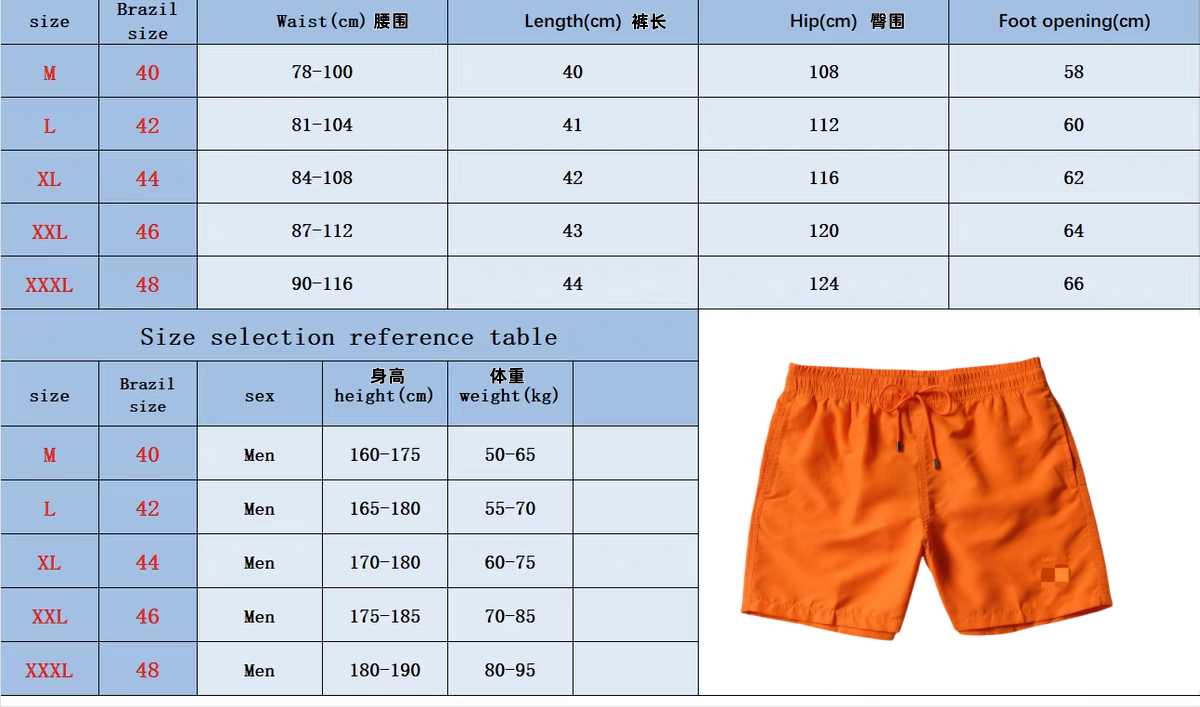 | size | Brazil size | Waist(cm) 腰围 | Length(cm) 裤长 | Hip(cm) 臀围 | Foot opening(cm) |
|---|---|---|---|---|---|
| M | 40 | 78-100 | 40 | 108 | 58 |
| L | 42 | 81-104 | 41 | 112 | 60 |
| XL | 44 | 84-108 | 42 | 116 | 62 |
| XXL | 46 | 87-112 | 43 | 120 | 64 |
| XXXL | 48 | 90-116 | 44 | 124 | 66 |

Size selection reference table

| size | Brazil size | sex | 身高 height(cm) | 体重 weight(kg) | |
|---|---|---|---|---|---|
| M | 40 | Men | 160-175 | 50-65 | |
| L | 42 | Men | 165-180 | 55-70 | |
| XL | 44 | Men | 170-180 | 60-75 | |
| XXL | 46 | Men | 175-185 | 70-85 | |
| XXXL | 48 | Men | 180-190 | 80-95 | |